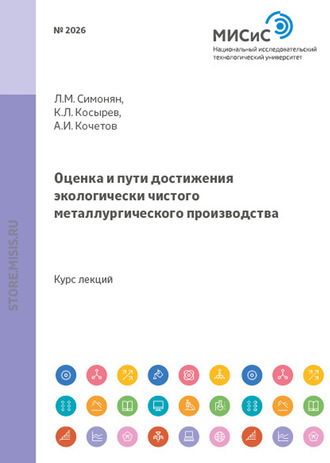 № 2026

МИСиС
Национальный исследовательский технологический университет

Л.М. Симонян,
К.Л. Косырев,
А.И. Кочетов

Оценка и пути достижения экологически чистого металлургического производства

Курс лекций

STORE.MISIS.RU